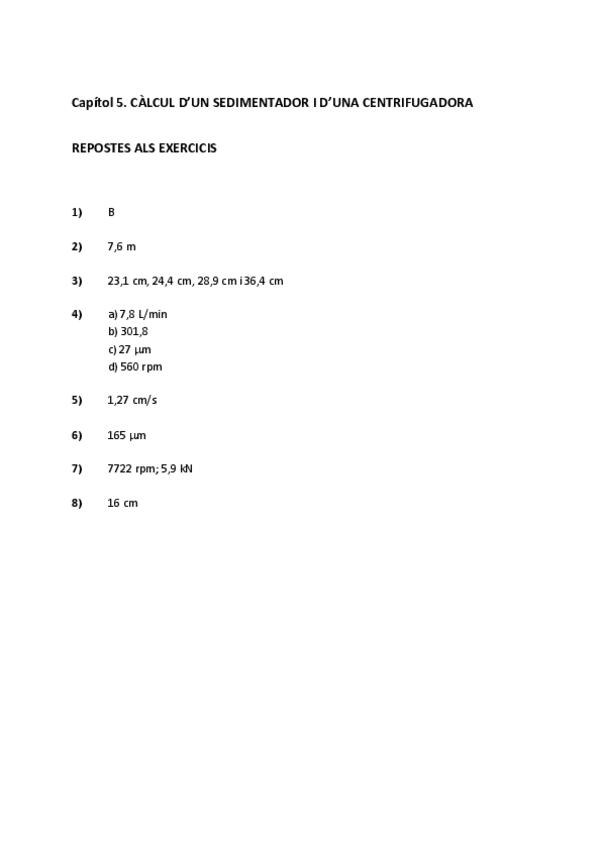 Capítol 5. CÀLCUL D'UN SEDIMENTADOR I D'UNA CENTRIFUGADORA

REPOSTES ALS EXERCICIS

1) B

2) 7,6 m

3) 23,1 cm, 24,4 cm, 28,9 cm i 36,4 cm

4) a) 7,8 L/min
b) 301,8
c) 27 μm
d) 560 rpm

5) 1,27 cm/s

6) 165 μm

7) 7722 rpm; 5,9 kN

8) 16 cm